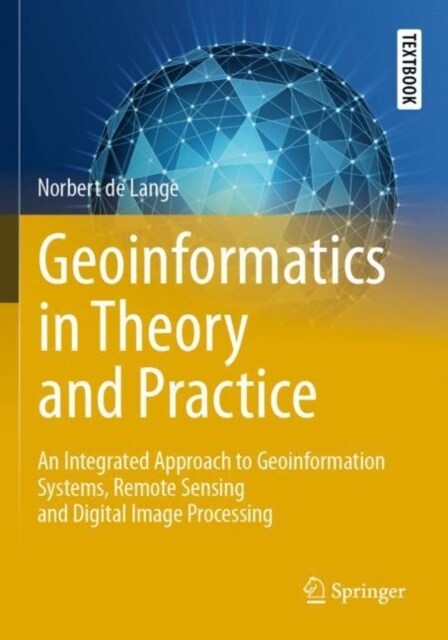 TEXTBOOK

Norbert de Lange

Geoinformatics in Theory and Practice

An Integrated Approach to Geoinformation Systems, Remote Sensing and Digital Image Processing

Springer